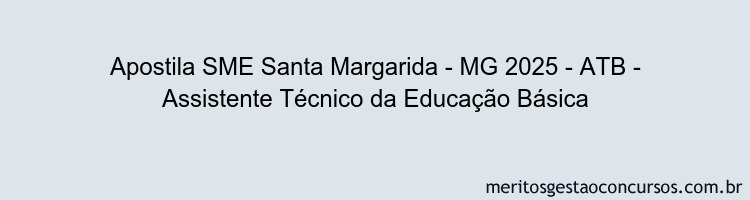 Apostila SME Santa Margarida - MG 2025 - ATB - Assistente Técnico da Educação Básica

meritosgestaoconcursos.com.br